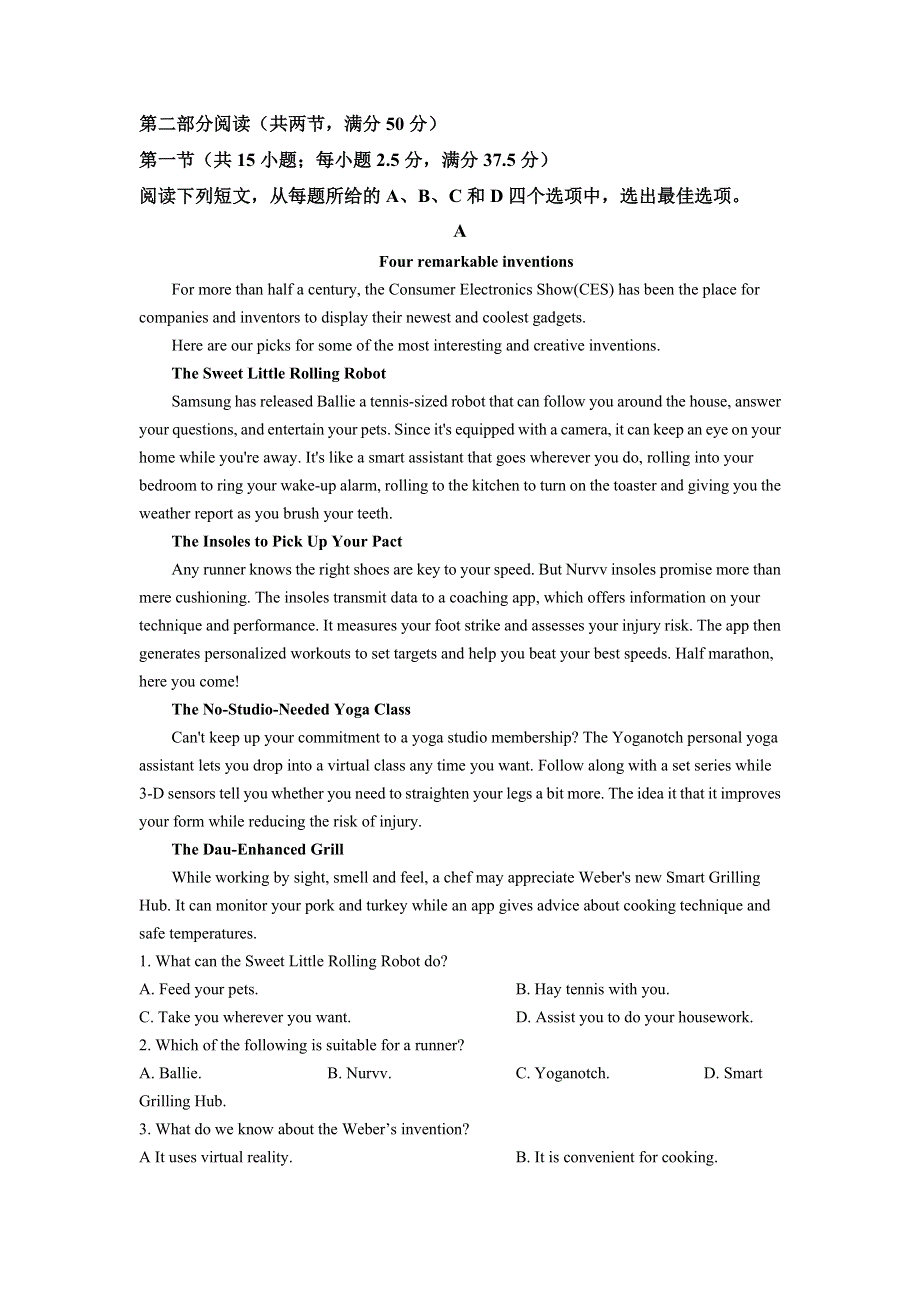 第二部分阅读（共两节，满分 50 分）
第一节（共 15 小题；每小题 2.5 分，满分 37.5 分）
阅读下列短文，从每题所给的 A、B、C 和 D 四个选项中，选出最佳选项。

A

Four remarkable inventions

For more than half a century, the Consumer Electronics Show(CES) has been the place for companies and inventors to display their newest and coolest gadgets.

Here are our picks for some of the most interesting and creative inventions.

The Sweet Little Rolling Robot

Samsung has released Ballie a tennis-sized robot that can follow you around the house, answer your questions, and entertain your pets. Since it's equipped with a camera, it can keep an eye on your home while you're away. It's like a smart assistant that goes wherever you do, rolling into your bedroom to ring your wake-up alarm, rolling to the kitchen to turn on the toaster and giving you the weather report as you brush your teeth.

The Insoles to Pick Up Your Pact

Any runner knows the right shoes are key to your speed. But Nurvv insoles promise more than mere cushioning. The insoles transmit data to a coaching app, which offers information on your technique and performance. It measures your foot strike and assesses your injury risk. The app then generates personalized workouts to set targets and help you beat your best speeds. Half marathon, here you come!

The No-Studio-Needed Yoga Class

Can't keep up your commitment to a yoga studio membership? The Yoganotch personal yoga assistant lets you drop into a virtual class any time you want. Follow along with a set series while 3-D sensors tell you whether you need to straighten your legs a bit more. The idea it that it improves your form while reducing the risk of injury.

The Dau-Enhanced Grill

While working by sight, smell and feel, a chef may appreciate Weber's new Smart Grilling Hub. It can monitor your pork and turkey while an app gives advice about cooking technique and safe temperatures.

1. What can the Sweet Little Rolling Robot do?
A. Feed your pets.
B. Hay tennis with you.
C. Take you wherever you want.
D. Assist you to do your housework.
2. Which of the following is suitable for a runner?
A. Ballie.
B. Nurvv.
C. Yoganotch.
D. Smart Grilling Hub.
3. What do we know about the Weber’s invention?
A It uses virtual reality.
B. It is convenient for cooking.